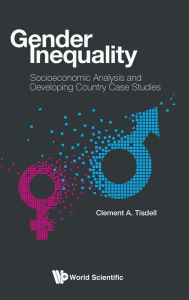 Gender Inequality

Socioeconomic Analysis and Developing Country Case Studies

Clement A. Tisdell

World Scientific